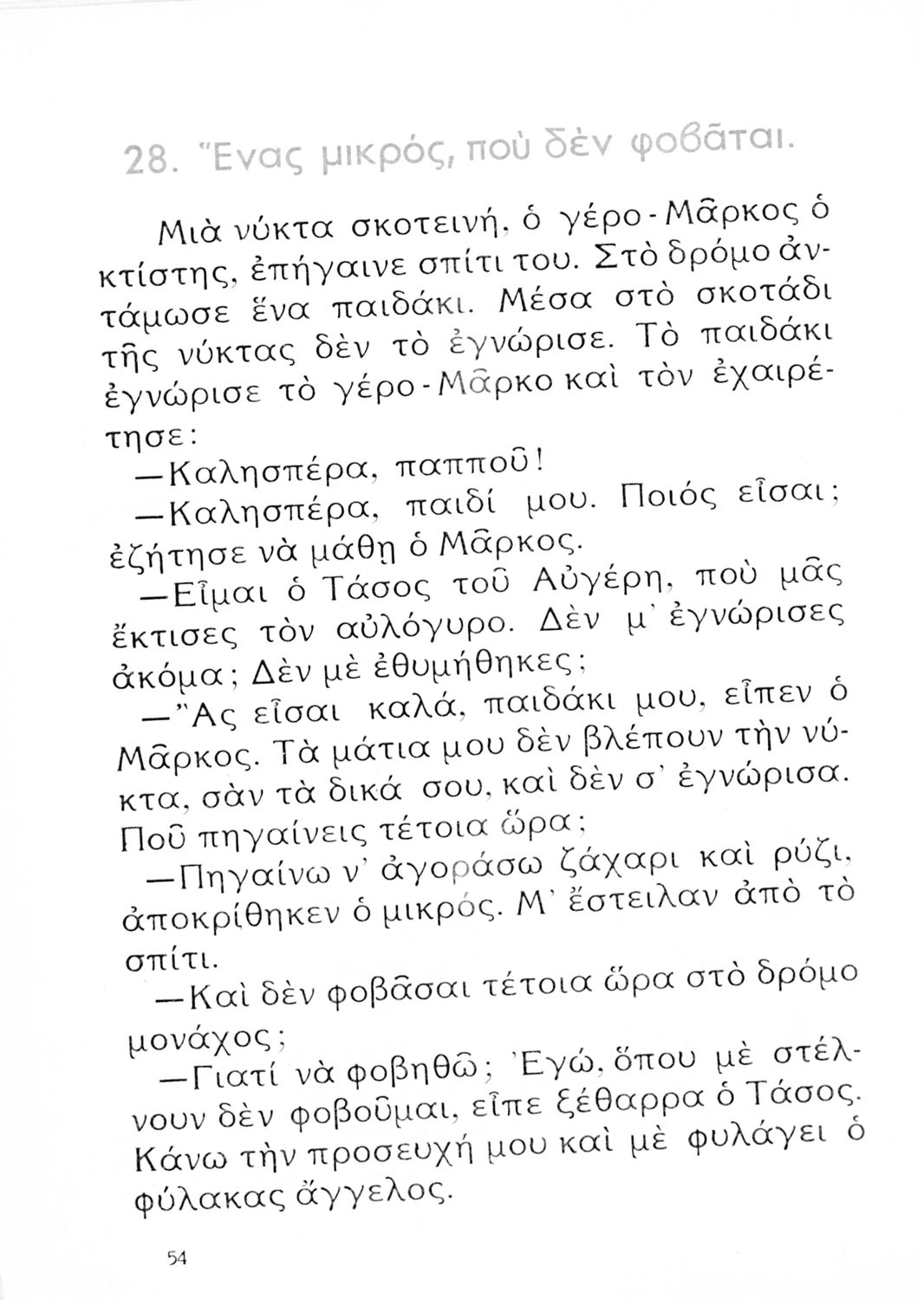 28. Ἕνας μικρός, ποὺ δὲν φοβᾶται.

Μιὰ νύκτα σκοτεινή, ὁ γέρο-Μᾶρκος ὁ κτίστης, ἐπήγαινε σπίτι του. Στὸ δρόμο ἀντάμωσε ἕνα παιδάκι. Μέσα στὸ σκοτάδι τῆς νύκτας δὲν τὸ ἐγνώρισε. Τὸ παιδάκι ἐγνώρισε τὸ γέρο-Μᾶρκο καὶ τὸν ἐχαιρέτησε:

—Καλησπέρα, παπποῦ!

—Καλησπέρα, παιδί μου. Ποιός εἶσαι; ἐζήτησε νὰ μάθῃ ὁ Μᾶρκος.

—Εἶμαι ὁ Τάσος τοῦ Αὐγέρη, ποὺ μᾶς ἔκτισες τὸν αὐλόγυρο. Δὲν μ' ἐγνώρισες ἀκόμα; Δὲν μὲ ἐθυμήθηκες;

—Ἂς εἶσαι καλά, παιδάκι μου, εἶπεν ὁ Μᾶρκος. Τὰ μάτια μου δὲν βλέπουν τὴν νύκτα, σὰν τὰ δικά σου, καὶ δὲν σ' ἐγνώρισα. Ποῦ πηγαίνεις τέτοια ὥρα;

—Πηγαίνω ν' ἀγοράσω ζάχαρι καὶ ρύζι, ἀποκρίθηκεν ὁ μικρός. Μ' ἔστειλαν ἀπὸ τὸ σπίτι.

—Καὶ δὲν φοβᾶσαι τέτοια ὥρα στὸ δρόμο μονάχος;

—Γιατί νὰ φοβηθῶ; Ἐγώ, ὅπου μὲ στέλνουν δὲν φοβοῦμαι, εἶπε ξέθαρρα ὁ Τάσος. Κάνω τὴν προσευχή μου καὶ μὲ φυλάγει ὁ φύλακας ἄγγελος.

54